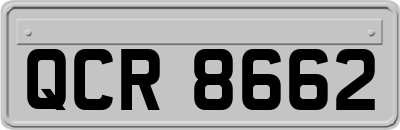 QCR 8662